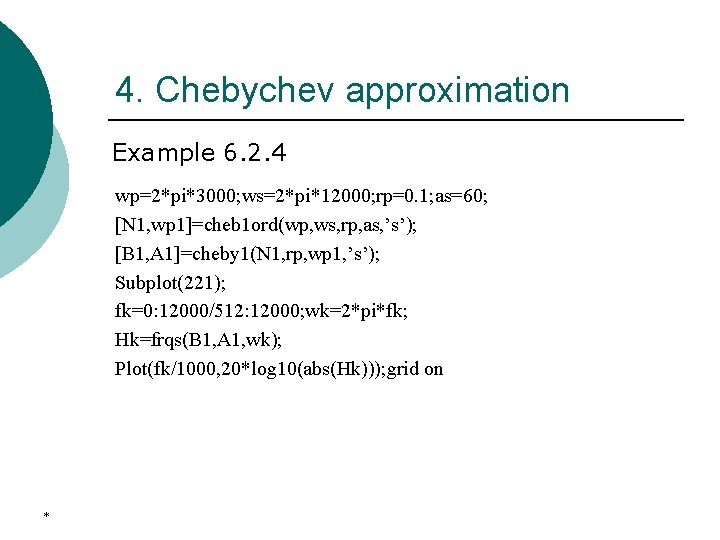 4. Chebychev approximation

Example 6.2.4

wp=2*pi*3000;ws=2*pi*12000;rp=0.1;as=60;
[N1,wp1]=cheb1ord(wp,ws,rp,as,’s’);
[B1,A1]=cheby1(N1,rp,wp1,’s’);
Subplot(221);
fk=0:12000/512:12000;wk=2*pi*fk;
Hk=frqs(B1,A1,wk);
Plot(fk/1000,20*log10(abs(Hk)));grid on

*